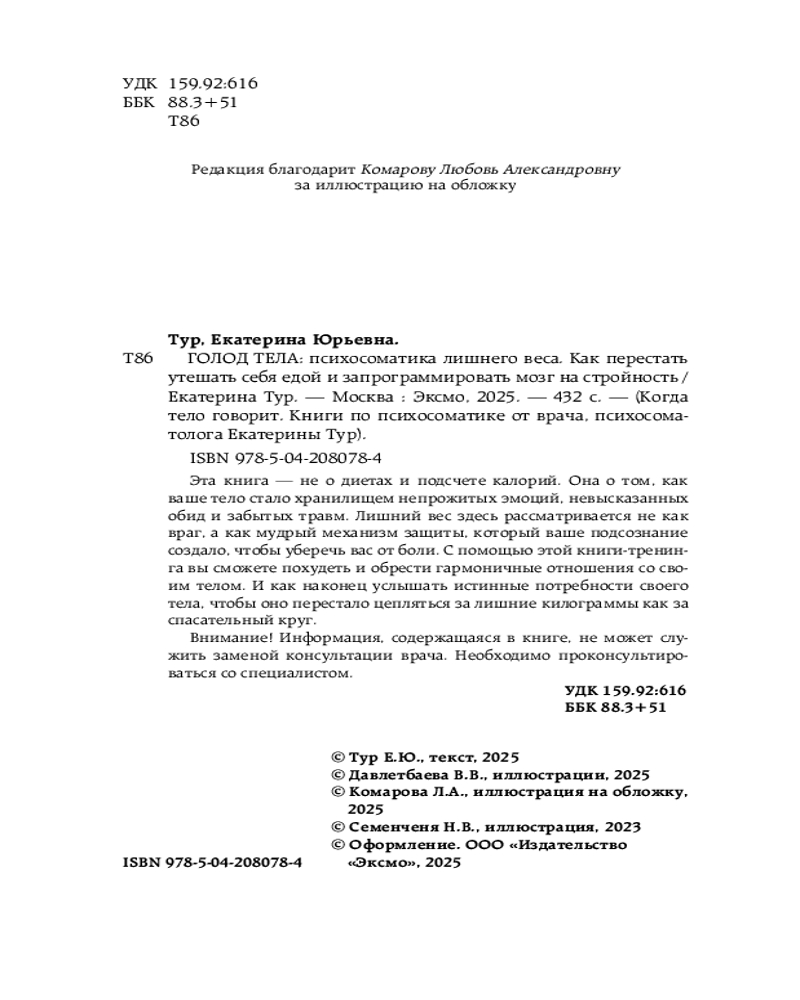 УДК 159.92:616
ББК 88.3+51
Т86

Редакция благодарит Комарову Любовь Александровну
за иллюстрацию на обложку

Тур, Екатерина Юрьевна.

Т86 ГОЛОД ТЕЛА: психосоматика лишнего веса. Как перестать утешать себя едой и запрограммировать мозг на стройность / Екатерина Тур. — Москва : Эксмо, 2025. — 432 с. — (Когда тело говорит. Книги по психосоматике от врача, психосоматолога Екатерины Тур).

ISBN 978-5-04-208078-4

Эта книга — не о диетах и подсчете калорий. Она о том, как ваше тело стало хранилищем непрожитых эмоций, невысказанных обид и забытых травм. Лишний вес здесь рассматривается не как враг, а как мудрый механизм защиты, который ваше подсознание создало, чтобы уберечь вас от боли. С помощью этой книги-тренинга вы сможете похудеть и обрести гармоничные отношения со своим телом. И как наконец услышать истинные потребности своего тела, чтобы оно перестало цепляться за лишние килограммы как за спасательный круг.

Внимание! Информация, содержащаяся в книге, не может служить заменой консультации врача. Необходимо проконсультироваться со специалистом.

УДК 159.92:616
ББК 88.3+51

© Тур Е.Ю., текст, 2025
© Давлетбаева В.В., иллюстрации, 2025
© Комарова Л.А., иллюстрация на обложку, 2025
© Семенченя Н.В., иллюстрация, 2023
© Оформление. ООО «Издательство «Эксмо», 2025

ISBN 978-5-04-208078-4